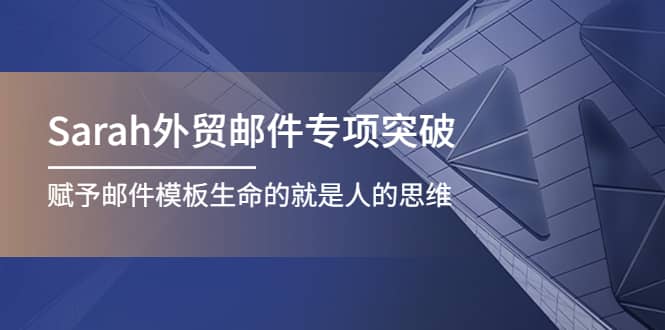 Sarah外贸邮件专项突破

赋予邮件模板生命的就是人的思维